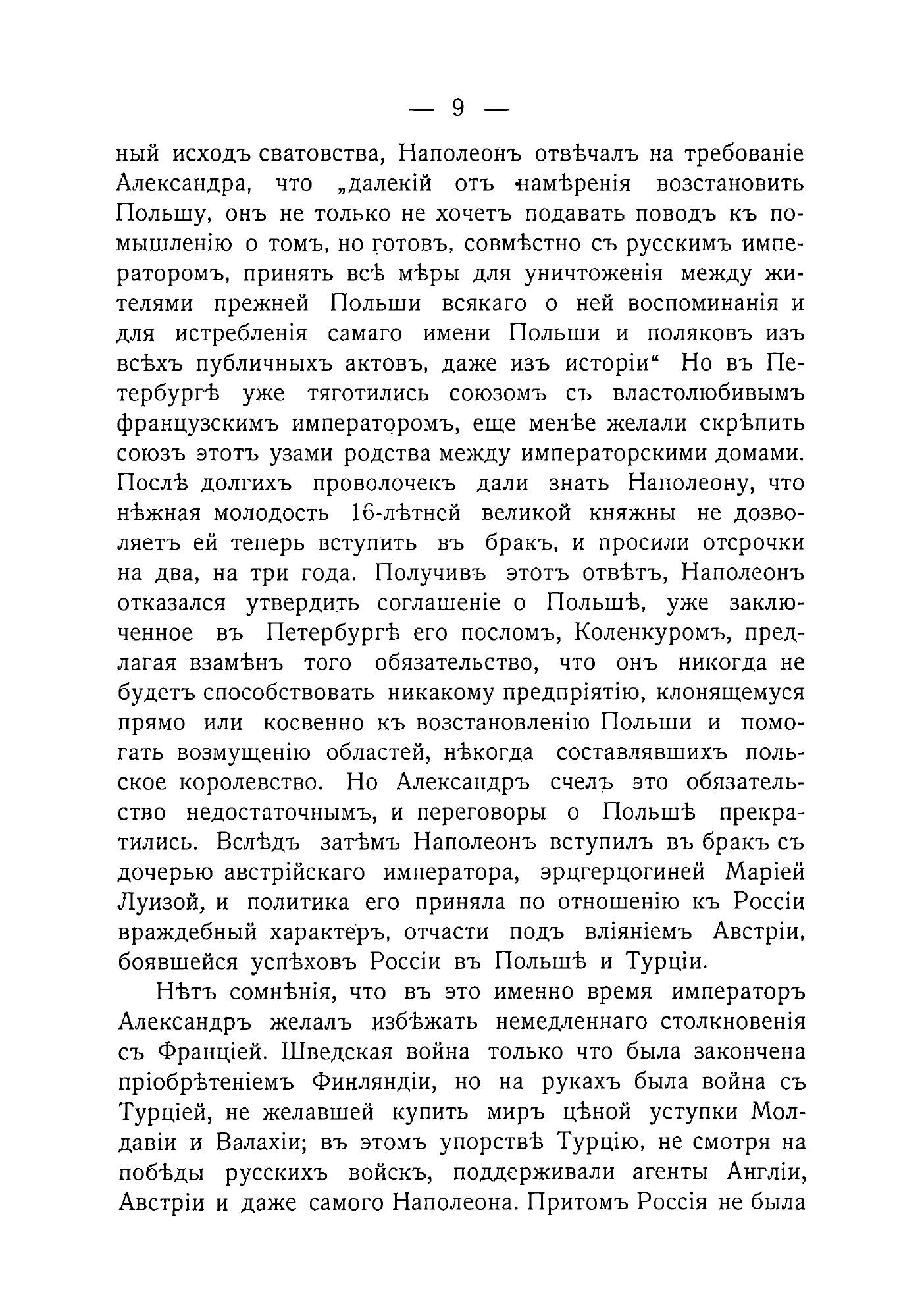 — 9 —

ный исходъ сватовства, Наполеонъ отвѣчалъ на требованіе Александра, что „далекій отъ намѣренія возстановить Польшу, онъ не только не хочетъ подавать поводъ къ помышленію о томъ, но готовъ, совмѣстно съ русскимъ императоромъ, принять всѣ мѣры для уничтоженія между жителями прежней Польши всякаго о ней воспоминанія и для истребленія самаго имени Польши и поляковъ изъ всѣхъ публичныхъ актовъ, даже изъ исторіи“ Но въ Петербургѣ уже тяготились союзомъ съ властолюбивымъ французскимъ императоромъ, еще менѣе желали скрѣпить союзъ этотъ узами родства между императорскими домами. Послѣ долгихъ проволочекъ дали знать Наполеону, что нѣжная молодость 16-лѣтней великой княжны не дозволяетъ ей теперь вступить въ бракъ, и просили отсрочки на два, на три года. Получивъ этотъ отвѣтъ, Наполеонъ отказался утвердить соглашеніе о Польшѣ, уже заключенное въ Петербургѣ его посломъ, Коленкуромъ, предлагая взамѣнъ того обязательство, что онъ никогда не будетъ способствовать никакому предпріятію, клонящемуся прямо или косвенно къ возстановленію Польши и помогать возмущенію областей, нѣкогда составлявшихъ польское королевство. Но Александръ счелъ это обязательство недостаточнымъ, и переговоры о Польшѣ прекратились. Вслѣдъ затѣмъ Наполеонъ вступилъ въ бракъ съ дочерью австрійскаго императора, эрцгерцогиней Маріей Луизой, и политика его приняла по отношенію къ Россіи враждебный характеръ, отчасти подъ вліяніемъ Австріи, боявшейся успѣховъ Россіи въ Польшѣ и Турціи.

Нѣтъ сомнѣнія, что въ это именно время императоръ Александръ желалъ избѣжать немедленнаго столкновенія съ Франціей. Шведская война только что была закончена пріобрѣтеніемъ Финляндіи, но на рукахъ была война съ Турціей, не желавшей купить миръ цѣной уступки Молдавіи и Валахіи; въ этомъ упорствѣ Турцію, не смотря на побѣды русскихъ войскъ, поддерживали агенты Англіи, Австріи и даже самого Наполеона. Притомъ Россія не была